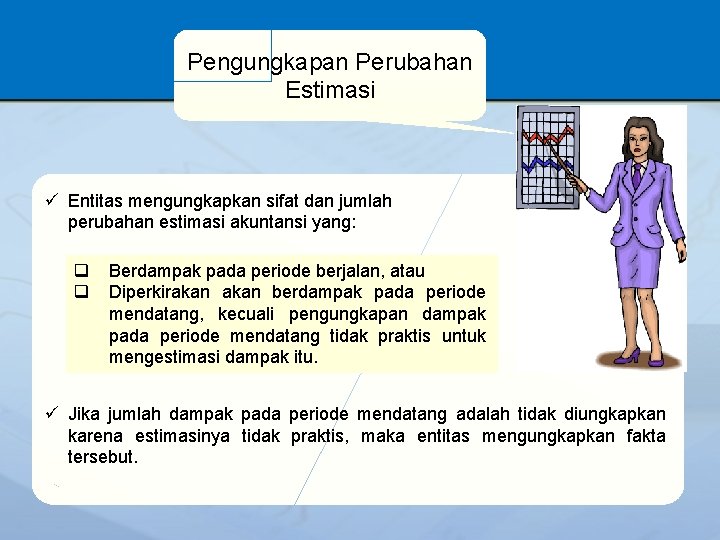 Pengungkapan Perubahan Estimasi

✓ Entitas mengungkapkan sifat dan jumlah perubahan estimasi akuntansi yang:

❑ Berdampak pada periode berjalan, atau
❑ Diperkirakan akan berdampak pada periode mendatang, kecuali pengungkapan dampak pada periode mendatang tidak praktis untuk mengestimasi dampak itu.

✓ Jika jumlah dampak pada periode mendatang adalah tidak diungkapkan karena estimasinya tidak praktis, maka entitas mengungkapkan fakta tersebut.